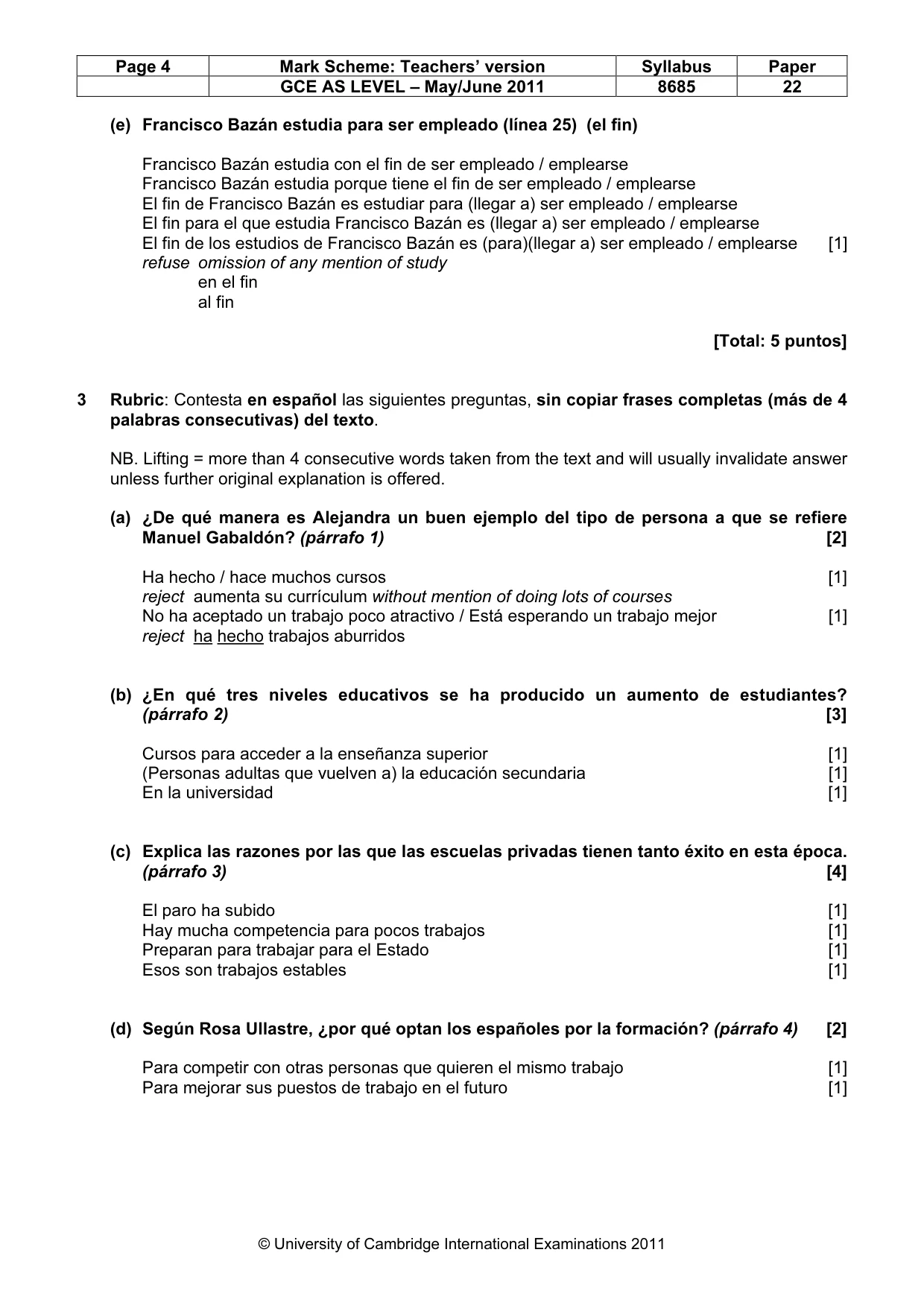 | Page 4 | Mark Scheme: Teachers' version | Syllabus | Paper |
|---|---|---|---|
| | GCE AS LEVEL – May/June 2011 | 8685 | 22 |

(e) Francisco Bazán estudia para ser empleado (línea 25) (el fin)

Francisco Bazán estudia con el fin de ser empleado / emplearse
Francisco Bazán estudia porque tiene el fin de ser empleado / emplearse
El fin de Francisco Bazán es estudiar para (llegar a) ser empleado / emplearse
El fin para el que estudia Francisco Bazán es (llegar a) ser empleado / emplearse
El fin de los estudios de Francisco Bazán es (para)(llegar a) ser empleado / emplearse [1]
refuse omission of any mention of study
en el fin
al fin

[Total: 5 puntos]

3 Rubric: Contesta en español las siguientes preguntas, sin copiar frases completas (más de 4 palabras consecutivas) del texto.

NB. Lifting = more than 4 consecutive words taken from the text and will usually invalidate answer unless further original explanation is offered.

(a) ¿De qué manera es Alejandra un buen ejemplo del tipo de persona a que se refiere Manuel Gabaldón? (párrafo 1) [2]

Ha hecho / hace muchos cursos [1]
reject aumenta su currículum without mention of doing lots of courses
No ha aceptado un trabajo poco atractivo / Está esperando un trabajo mejor [1]
reject ha hecho trabajos aburridos

(b) ¿En qué tres niveles educativos se ha producido un aumento de estudiantes? (párrafo 2) [3]

Cursos para acceder a la enseñanza superior [1]
(Personas adultas que vuelven a) la educación secundaria [1]
En la universidad [1]

(c) Explica las razones por las que las escuelas privadas tienen tanto éxito en esta época. (párrafo 3) [4]

El paro ha subido [1]
Hay mucha competencia para pocos trabajos [1]
Preparan para trabajar para el Estado [1]
Esos son trabajos estables [1]

(d) Según Rosa Ullastre, ¿por qué optan los españoles por la formación? (párrafo 4) [2]

Para competir con otras personas que quieren el mismo trabajo [1]
Para mejorar sus puestos de trabajo en el futuro [1]

© University of Cambridge International Examinations 2011